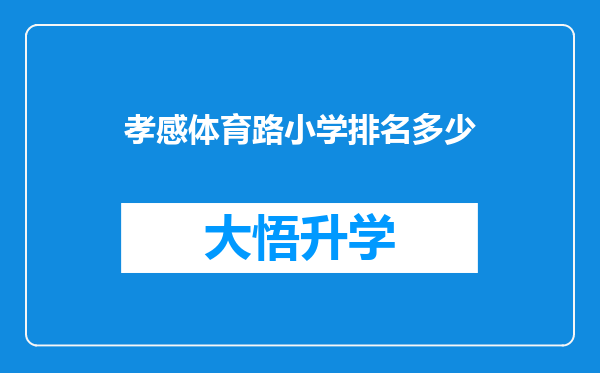 孝感体育路小学排名多少

大悟升学